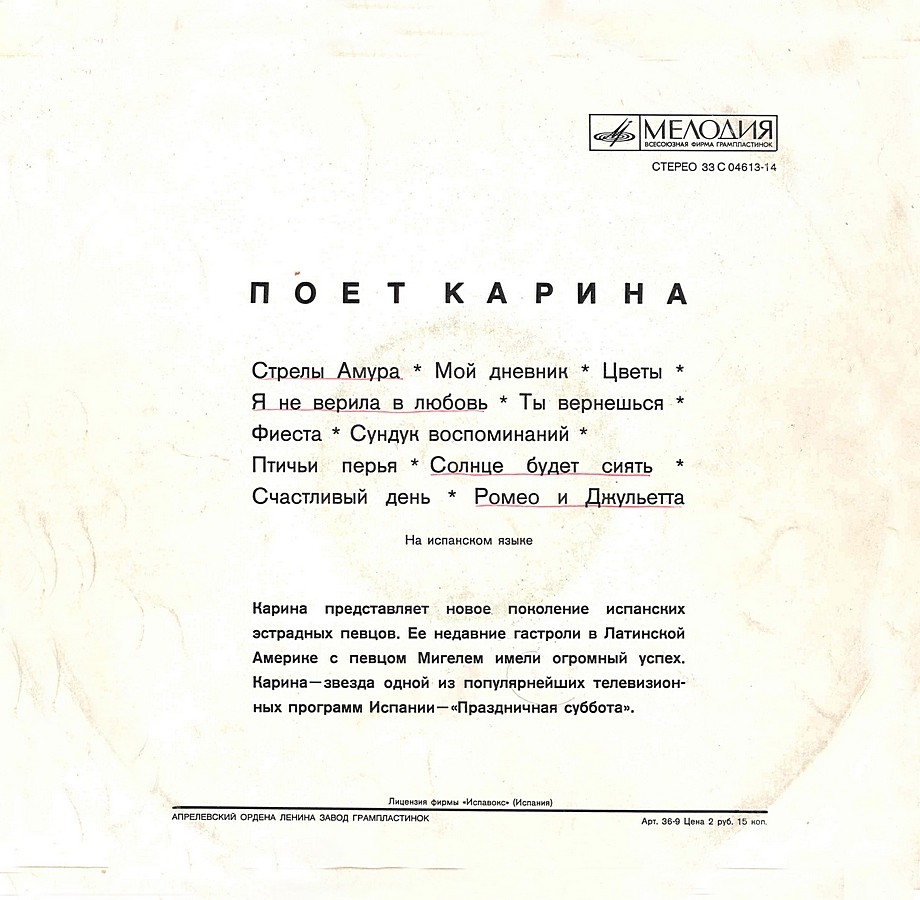 МЕЛОДИЯ
ВСЕСОЮЗНАЯ ФИРМА ГРАМПЛАСТИНОК

СТЕРЕО 33 С 04613-14

ПОЕТ КАРИНА

Стрелы Амура * Мой дневник * Цветы * Я не верила в любовь * Ты вернешься * Фиеста * Сундук воспоминаний * Птичьи перья * Солнце будет сиять * Счастливый день * Ромео и Джульетта

На испанском языке

Карина представляет новое поколение испанских эстрадных певцов. Ее недавние гастроли в Латинской Америке с певцом Мигелем имели огромный успех. Карина—звезда одной из популярнейших телевизионных программ Испании—«Праздничная суббота».

Лицензия фирмы «Испавокс» (Испания)

АПРЕЛЕВСКИЙ ОРДЕНА ЛЕНИНА ЗАВОД ГРАМПЛАСТИНОК

Арт. 36-9 Цена 2 руб. 15 коп.